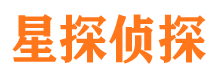 星探侦探